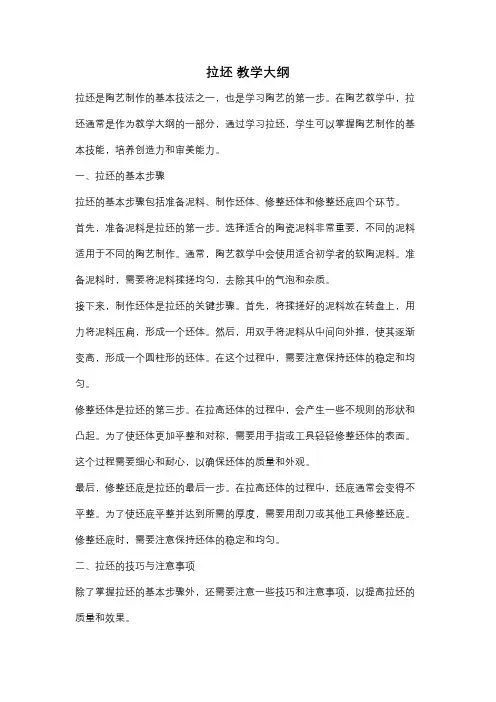 拉坯 教学大纲

拉坯是陶艺制作的基本技法之一，也是学习陶艺的第一步。在陶艺教学中，拉坯通常是作为教学大纲的一部分，通过学习拉坯，学生可以掌握陶艺制作的基本技能，培养创造力和审美能力。

一、拉坯的基本步骤

拉坯的基本步骤包括准备泥料、制作坯体、修整坯体和修整坯底四个环节。

首先，准备泥料是拉坯的第一步。选择适合的陶瓷泥料非常重要，不同的泥料适用于不同的陶艺制作。通常，陶艺教学中会使用适合初学者的软陶泥料。准备泥料时，需要将泥料揉搓均匀，去除其中的气泡和杂质。

接下来，制作坯体是拉坯的关键步骤。首先，将揉搓好的泥料放在转盘上，用力将泥料压扁，形成一个坯体。然后，用双手将泥料从中间向外推，使其逐渐变高，形成一个圆柱形的坯体。在这个过程中，需要注意保持坯体的稳定和均匀。

修整坯体是拉坯的第三步。在拉高坯体的过程中，会产生一些不规则的形状和凸起。为了使坯体更加平整和对称，需要用手指或工具轻轻修整坯体的表面。这个过程需要细心和耐心，以确保坯体的质量和外观。

最后，修整坯底是拉坯的最后一步。在拉高坯体的过程中，坯底通常会变得不平整。为了使坯底平整并达到所需的厚度，需要用刮刀或其他工具修整坯底。修整坯底时，需要注意保持坯体的稳定和均匀。

二、拉坯的技巧与注意事项

除了掌握拉坯的基本步骤外，还需要注意一些技巧和注意事项，以提高拉坯的质量和效果。